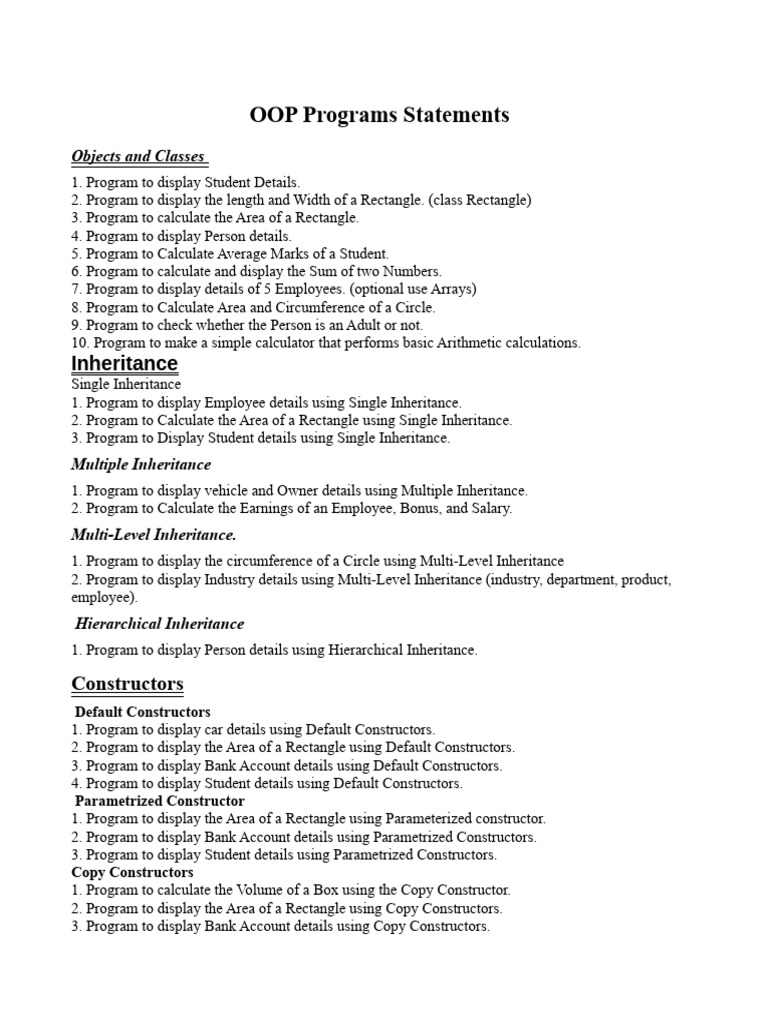 OOP Programs Statements

Objects and Classes

1. Program to display Student Details.
2. Program to display the length and Width of a Rectangle. (class Rectangle)
3. Program to calculate the Area of a Rectangle.
4. Program to display Person details.
5. Program to Calculate Average Marks of a Student.
6. Program to calculate and display the Sum of two Numbers.
7. Program to display details of 5 Employees. (optional use Arrays)
8. Program to Calculate Area and Circumference of a Circle.
9. Program to check whether the Person is an Adult or not.
10. Program to make a simple calculator that performs basic Arithmetic calculations.

Inheritance

Single Inheritance
1. Program to display Employee details using Single Inheritance.
2. Program to Calculate the Area of a Rectangle using Single Inheritance.
3. Program to Display Student details using Single Inheritance.

Multiple Inheritance

1. Program to display vehicle and Owner details using Multiple Inheritance.
2. Program to Calculate the Earnings of an Employee, Bonus, and Salary.

Multi-Level Inheritance.

1. Program to display the circumference of a Circle using Multi-Level Inheritance
2. Program to display Industry details using Multi-Level Inheritance (industry, department, product, employee).

Hierarchical Inheritance

1. Program to display Person details using Hierarchical Inheritance.

Constructors

Default Constructors
1. Program to display car details using Default Constructors.
2. Program to display the Area of a Rectangle using Default Constructors.
3. Program to display Bank Account details using Default Constructors.
4. Program to display Student details using Default Constructors.
Parametrized Constructor
1. Program to display the Area of a Rectangle using Parameterized constructor.
2. Program to display Bank Account details using Parametrized Constructors.
3. Program to display Student details using Parametrized Constructors.
Copy Constructors
1. Program to calculate the Volume of a Box using the Copy Constructor.
2. Program to display the Area of a Rectangle using Copy Constructors.
3. Program to display Bank Account details using Copy Constructors.